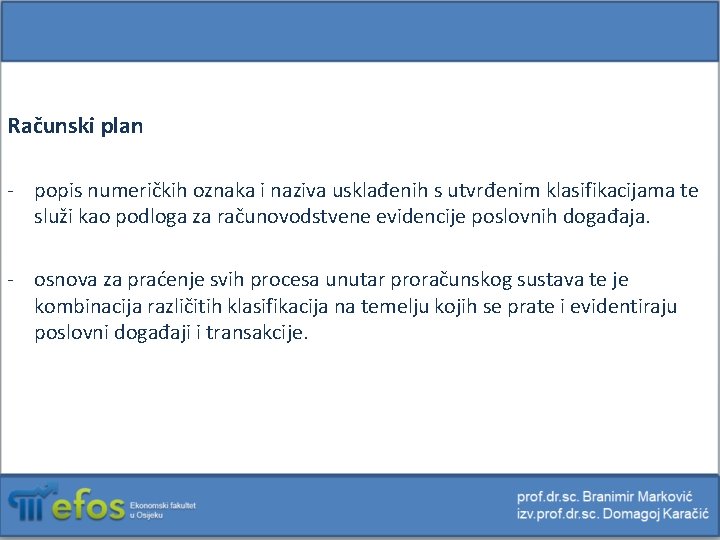 Računski plan

- popis numeričkih oznaka i naziva usklađenih s utvrđenim klasifikacijama te služi kao podloga za računovodstvene evidencije poslovnih događaja.

- osnova za praćenje svih procesa unutar proračunskog sustava te je kombinacija različitih klasifikacija na temelju kojih se prate i evidentiraju poslovni događaji i transakcije.

efos Ekonomski fakultet u Osijeku

prof.dr.sc. Branimir Marković
izv.prof.dr.sc. Domagoj Karačić